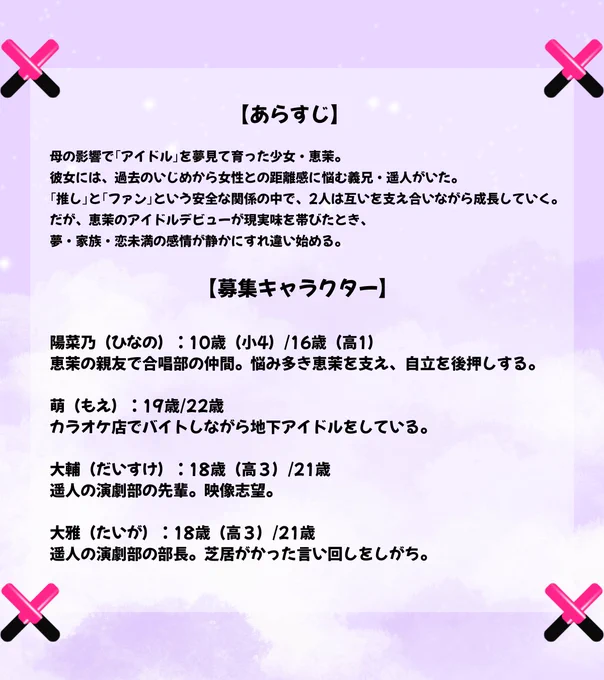 【あらすじ】

母の影響で「アイドル」を夢見て育った少女・恵茉。
彼女には、過去のいじめから女性との距離感に悩む義兄・遥人がいた。
「推し」と「ファン」という安全な関係の中で、2人は互いを支え合いながら成長していく。
だが、恵茉のアイドルデビューが現実味を帯びたとき、
夢・家族・恋未満の感情が静かにすれ違い始める。

【募集キャラクター】

陽菜乃（ひなの）：10歳（小4）/16歳（高1）
恵茉の親友で合唱部の仲間。悩み多き恵茉を支え、自立を後押しする。

萌（もえ）：19歳/22歳
カラオケ店でバイトしながら地下アイドルをしている。

大輔（だいすけ）：18歳（高3）/21歳
遥人の演劇部の先輩。映像志望。

大雅（たいが）：18歳（高3）/21歳
遥人の演劇部の部長。芝居がかった言い回しをしがち。